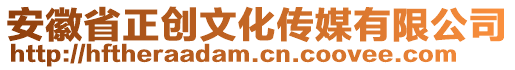 安徽省正创文化传媒有限公司
http://hftheraadam.cn.coovee.com